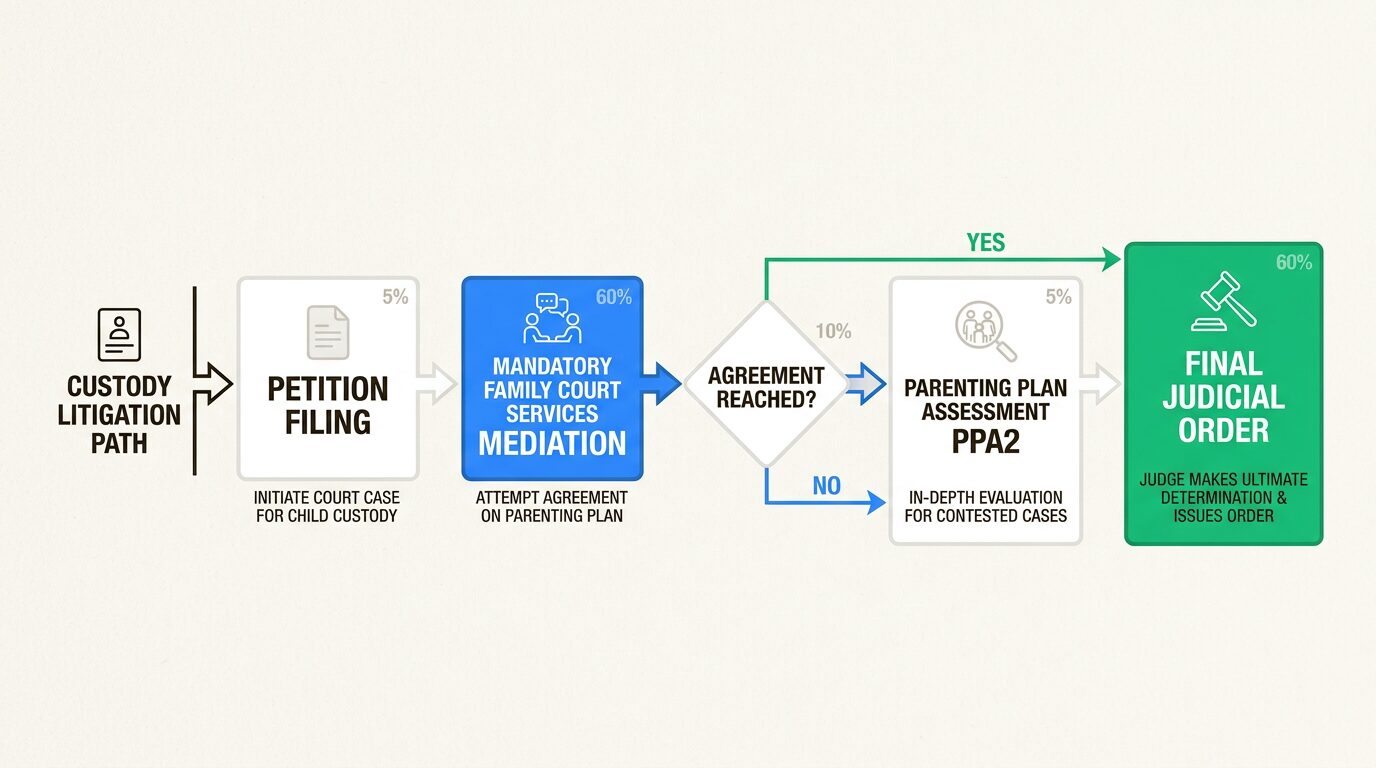 CUSTODY LITIGATION PATH

5%
PETITION FILING
INITIATE COURT CASE FOR CHILD CUSTODY

60%
MANDATORY FAMILY COURT SERVICES
MEDIATION
ATTEMPT AGREEMENT ON PARENTING PLAN

10%
AGREEMENT REACHED?

YES

NO

5%
PARENTING PLAN ASSESSMENT
PPA2
IN-DEPTH EVALUATION FOR CONTESTED CASES

60%
FINAL JUDICIAL ORDER
JUDGE MAKES ULTIMATE DETERMINATION & ISSUES ORDER